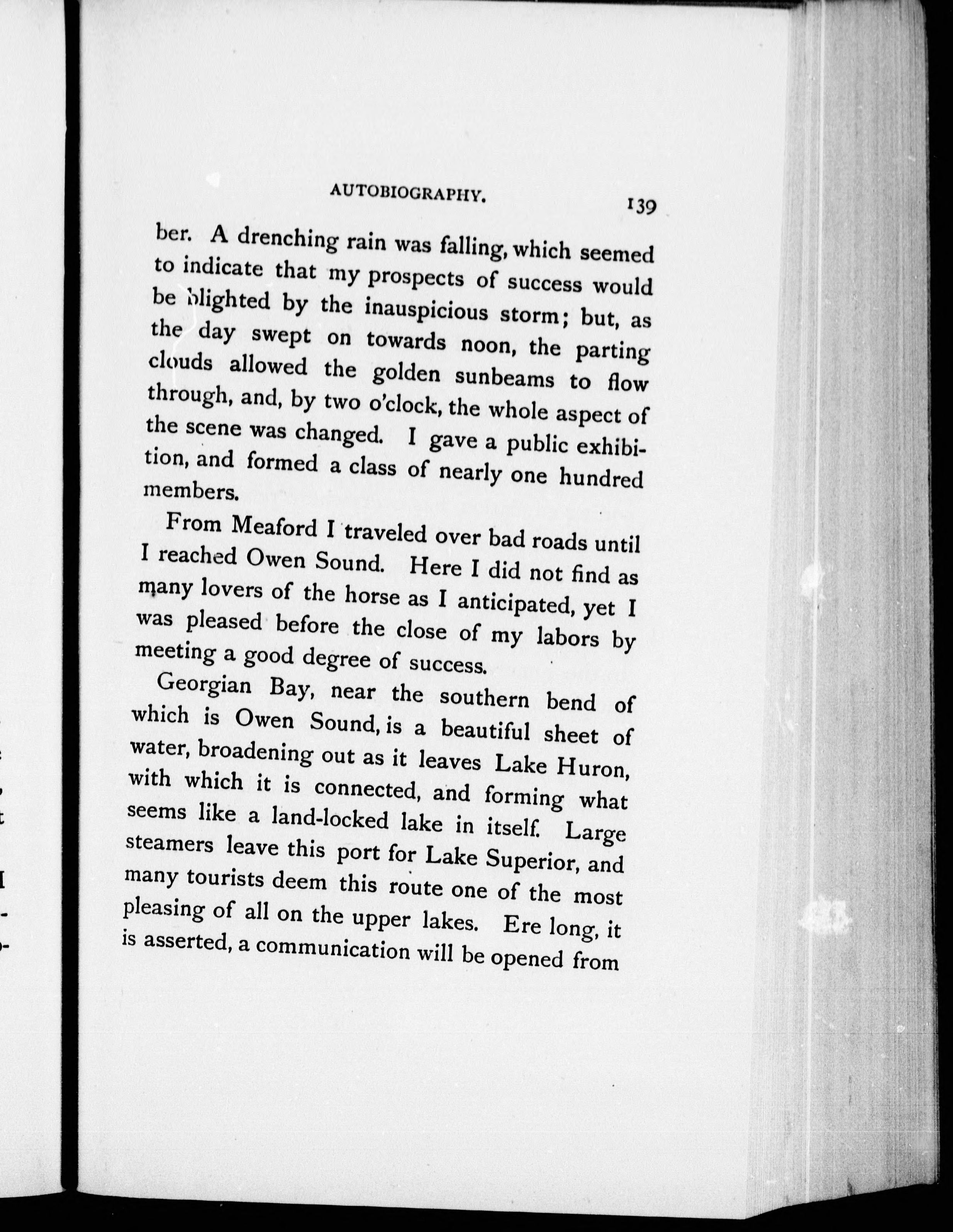 AUTOBIOGRAPHY.

139

ber. A drenching rain was falling, which seemed to indicate that my prospects of success would be blighted by the inauspicious storm; but, as the day swept on towards noon, the parting clouds allowed the golden sunbeams to flow through, and, by two o'clock, the whole aspect of the scene was changed. I gave a public exhibition, and formed a class of nearly one hundred members.

From Meaford I traveled over bad roads until I reached Owen Sound. Here I did not find as many lovers of the horse as I anticipated, yet I was pleased before the close of my labors by meeting a good degree of success.

Georgian Bay, near the southern bend of which is Owen Sound, is a beautiful sheet of water, broadening out as it leaves Lake Huron, with which it is connected, and forming what seems like a land-locked lake in itself. Large steamers leave this port for Lake Superior, and many tourists deem this route one of the most pleasing of all on the upper lakes. Ere long, it is asserted, a communication will be opened from